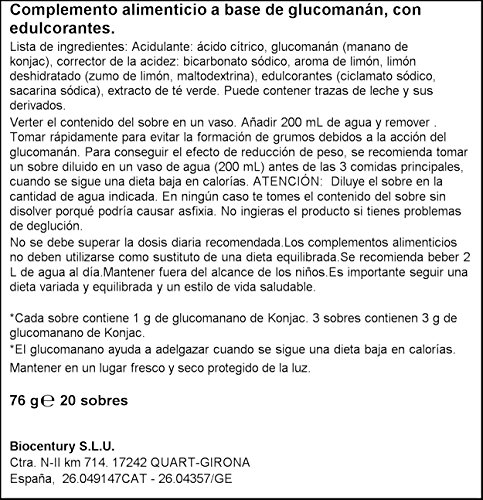 Complemento alimenticio a base de glucomanán, con edulcorantes.

Lista de ingredientes: Acidulante: ácido cítrico, glucomanán (manano de konjac), corrector de la acidez: bicarbonato sódico, aroma de limón, limón deshidratado (zumo de limón, maltodextrina), edulcorantes (ciclamato sódico, sacarina sódica), extracto de té verde. Puede contener trazas de leche y sus derivados.

Verter el contenido del sobre en un vaso. Añadir 200 mL de agua y remover . Tomar rápidamente para evitar la formación de grumos debidos a la acción del glucomanán. Para conseguir el efecto de reducción de peso, se recomienda tomar un sobre diluido en un vaso de agua (200 mL) antes de las 3 comidas principales, cuando se sigue una dieta baja en calorías. ATENCIÓN: Diluye el sobre en la cantidad de agua indicada. En ningún caso te tomes el contenido del sobre sin disolver porqué podría causar asfixia. No ingieras el producto si tienes problemas de deglución.

No se debe superar la dosis diaria recomendada.Los complementos alimenticios no deben utilizarse como sustituto de una dieta equilibrada.Se recomienda beber 2 L de agua al día.Mantener fuera del alcance de los niños.Es importante seguir una dieta variada y equilibrada y un estilo de vida saludable.

*Cada sobre contiene 1 g de glucomanano de Konjac. 3 sobres contienen 3 g de glucomanano de Konjac.

*El glucomanano ayuda a adelgazar cuando se sigue una dieta baja en calorías.

Mantener en un lugar fresco y seco protegido de la luz.

76 g ℮ 20 sobres

Biocentury S.L.U.
Ctra. N-II km 714. 17242 QUART-GIRONA
España, 26.049147CAT - 26.04357/GE